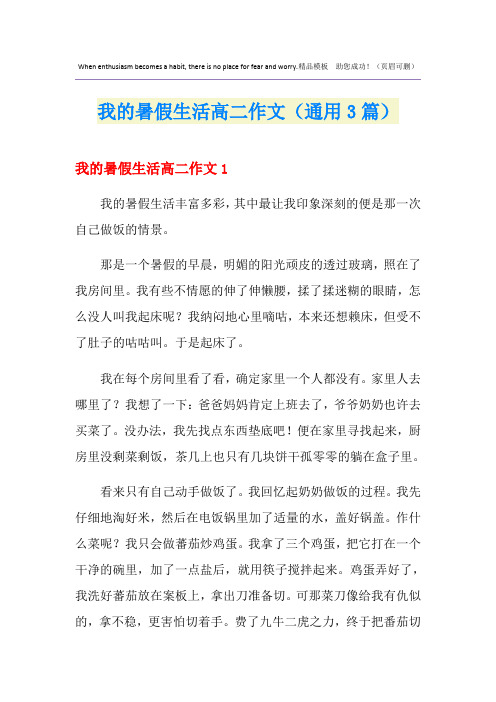 When enthusiasm becomes a habit, there is no place for fear and worry.精品模板 助您成功！（页眉可删）

我的暑假生活高二作文（通用3篇）

我的暑假生活高二作文1

我的暑假生活丰富多彩，其中最让我印象深刻的便是那一次自己做饭的情景。

那是一个暑假的早晨，明媚的阳光顽皮的透过玻璃，照在了我房间里。我有些不情愿的伸了伸懒腰，揉了揉迷糊的眼睛，怎么没人叫我起床呢？我纳闷地心里嘀咕，本来还想赖床，但受不了肚子的咕咕叫。于是起床了。

我在每个房间里看了看，确定家里一个人都没有。家里人去哪里了？我想了一下：爸爸妈妈肯定上班去了，爷爷奶奶也许去买菜了。没办法，我先找点东西垫底吧！便在家里寻找起来，厨房里没剩菜剩饭，茶几上也只有几块饼干孤零零的躺在盒子里。

看来只有自己动手做饭了。我回忆起奶奶做饭的过程。我先仔细地淘好米，然后在电饭锅里加了适量的水，盖好锅盖。作什么菜呢？我只会做蕃茄炒鸡蛋。我拿了三个鸡蛋，把它打在一个干净的碗里，加了一点盐后，就用筷子搅拌起来。鸡蛋弄好了，我洗好蕃茄放在案板上，拿出刀准备切。可那菜刀像给我有仇似的，拿不稳，更害怕切着手。费了九牛二虎之力，终于把番茄切